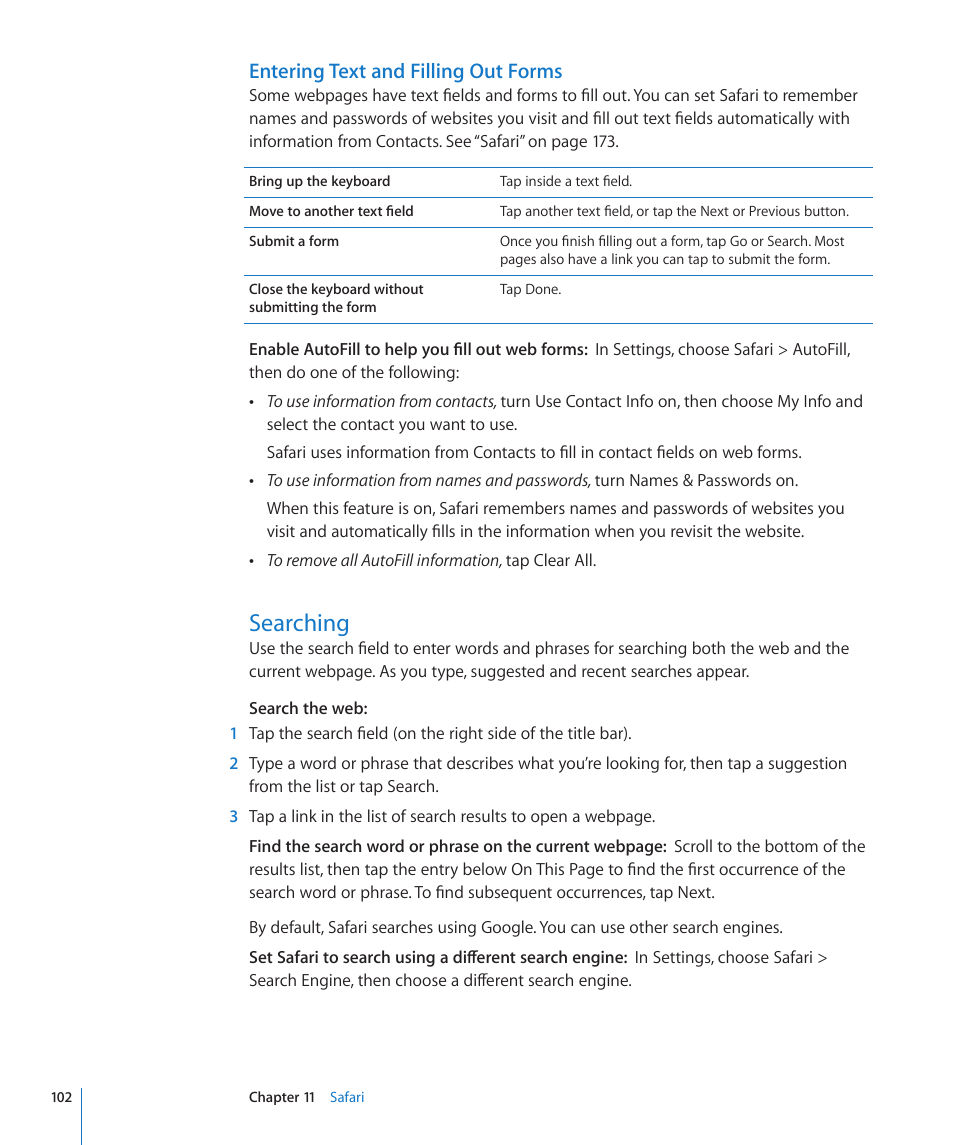 Entering Text and Filling Out Forms
Some webpages have text fields and forms to fill out. You can set Safari to remember names and passwords of websites you visit and fill out text fields automatically with information from Contacts. See "Safari" on page 173.

| | |
|---|---|
| Bring up the keyboard | Tap inside a text field. |
| Move to another text field | Tap another text field, or tap the Next or Previous button. |
| Submit a form | Once you finish filling out a form, tap Go or Search. Most pages also have a link you can tap to submit the form. |
| Close the keyboard without submitting the form | Tap Done. |

Enable AutoFill to help you fill out web forms: In Settings, choose Safari > AutoFill, then do one of the following:

• To use information from contacts, turn Use Contact Info on, then choose My Info and select the contact you want to use.

Safari uses information from Contacts to fill in contact fields on web forms.

• To use information from names and passwords, turn Names & Passwords on.

When this feature is on, Safari remembers names and passwords of websites you visit and automatically fills in the information when you revisit the website.

• To remove all AutoFill information, tap Clear All.

Searching
Use the search field to enter words and phrases for searching both the web and the current webpage. As you type, suggested and recent searches appear.

Search the web:
1 Tap the search field (on the right side of the title bar).

2 Type a word or phrase that describes what you're looking for, then tap a suggestion from the list or tap Search.

3 Tap a link in the list of search results to open a webpage.

Find the search word or phrase on the current webpage: Scroll to the bottom of the results list, then tap the entry below On This Page to find the first occurrence of the search word or phrase. To find subsequent occurrences, tap Next.

By default, Safari searches using Google. You can use other search engines.

Set Safari to search using a different search engine: In Settings, choose Safari > Search Engine, then choose a different search engine.

102 Chapter 11 Safari